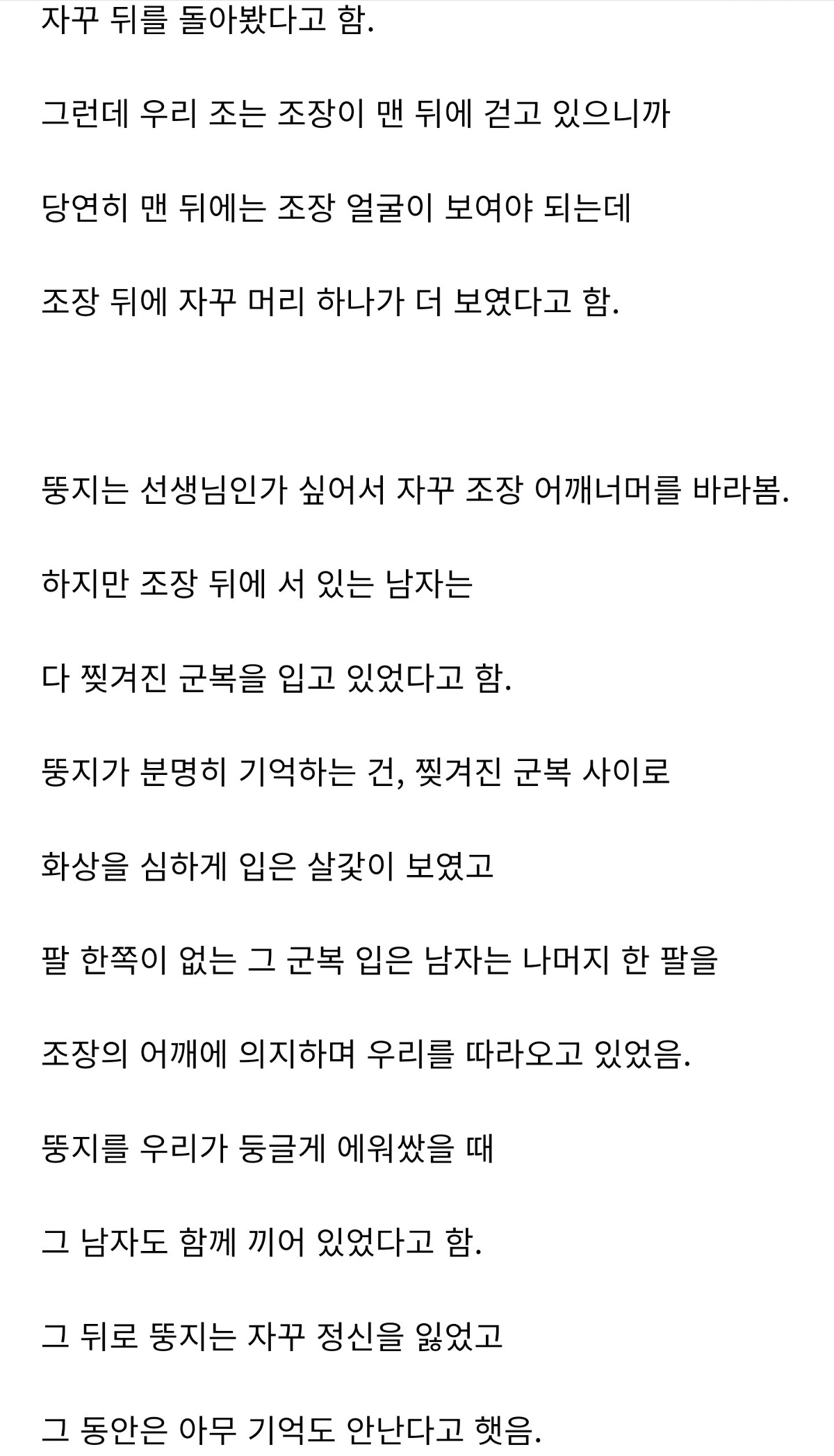 자꾸 뒤를 돌아봤다고 함.

그런데 우리 조는 조장이 맨 뒤에 걷고 있으니까

당연히 맨 뒤에는 조장 얼굴이 보여야 되는데

조장 뒤에 자꾸 머리 하나가 더 보였다고 함.

뚱지는 선생님인가 싶어서 자꾸 조장 어깨너머를 바라봄.

하지만 조장 뒤에 서 있는 남자는

다 찢겨진 군복을 입고 있었다고 함.

뚱지가 분명히 기억하는 건, 찢겨진 군복 사이로

화상을 심하게 입은 살갗이 보였고

팔 한쪽이 없는 그 군복 입은 남자는 나머지 한 팔을

조장의 어깨에 의지하며 우리를 따라오고 있었음.

뚱지를 우리가 둥글게 에워쌌을 때

그 남자도 함께 끼어 있었다고 함.

그 뒤로 뚱지는 자꾸 정신을 잃었고

그 동안은 아무 기억도 안난다고 햇음.